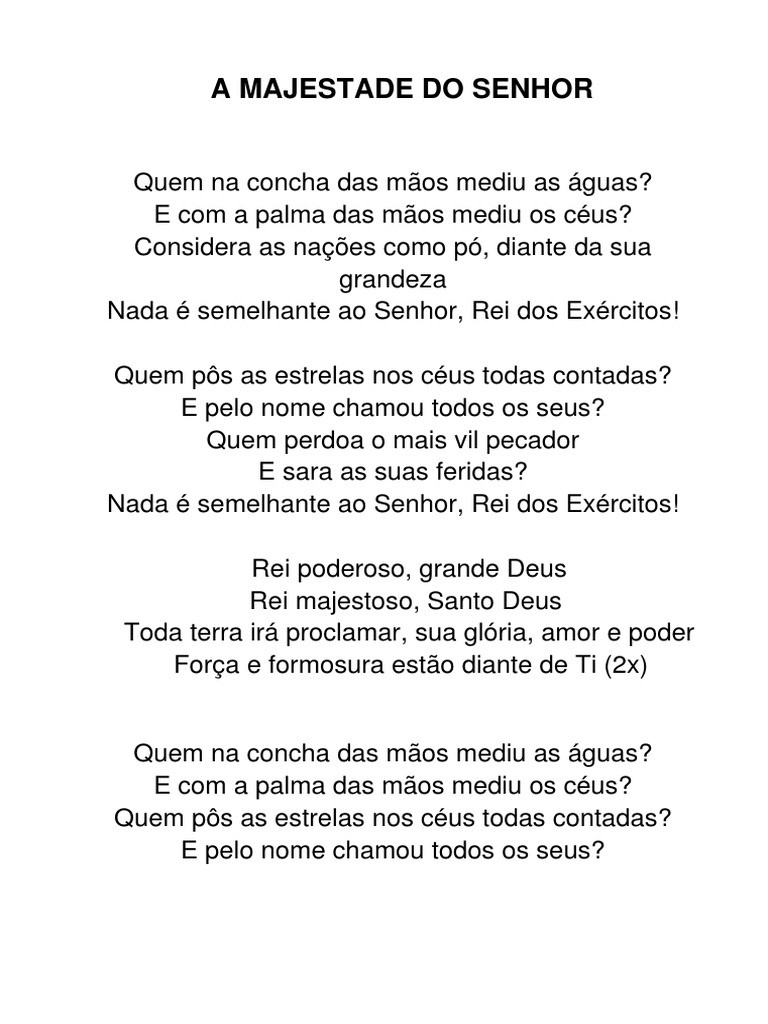 A MAJESTADE DO SENHOR

Quem na concha das mãos mediu as águas?
E com a palma das mãos mediu os céus?
Considera as nações como pó, diante da sua grandeza
Nada é semelhante ao Senhor, Rei dos Exércitos!

Quem pôs as estrelas nos céus todas contadas?
E pelo nome chamou todos os seus?
Quem perdoa o mais vil pecador
E sara as suas feridas?
Nada é semelhante ao Senhor, Rei dos Exércitos!

Rei poderoso, grande Deus
Rei majestoso, Santo Deus
Toda terra irá proclamar, sua glória, amor e poder
Força e formosura estão diante de Ti (2x)

Quem na concha das mãos mediu as águas?
E com a palma das mãos mediu os céus?
Quem pôs as estrelas nos céus todas contadas?
E pelo nome chamou todos os seus?